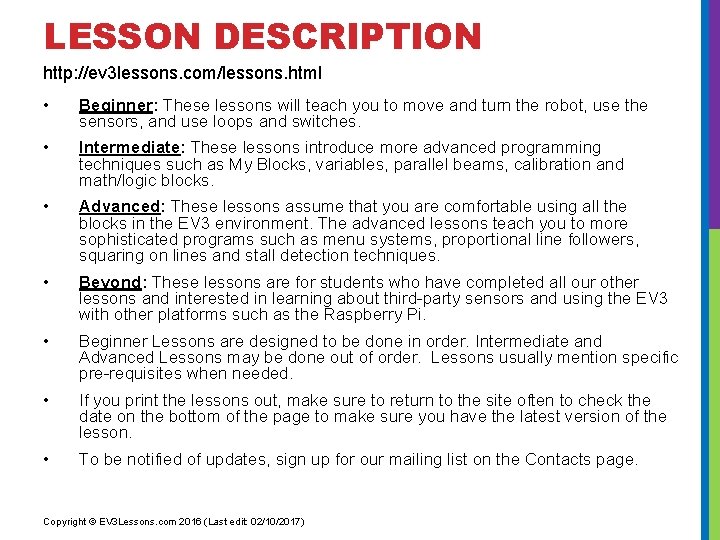 LESSON DESCRIPTION

http://ev3lessons.com/lessons.html

• Beginner: These lessons will teach you to move and turn the robot, use the sensors, and use loops and switches.

• Intermediate: These lessons introduce more advanced programming techniques such as My Blocks, variables, parallel beams, calibration and math/logic blocks.

• Advanced: These lessons assume that you are comfortable using all the blocks in the EV3 environment. The advanced lessons teach you to more sophisticated programs such as menu systems, proportional line followers, squaring on lines and stall detection techniques.

• Beyond: These lessons are for students who have completed all our other lessons and interested in learning about third-party sensors and using the EV3 with other platforms such as the Raspberry Pi.

• Beginner Lessons are designed to be done in order. Intermediate and Advanced Lessons may be done out of order. Lessons usually mention specific pre-requisites when needed.

• If you print the lessons out, make sure to return to the site often to check the date on the bottom of the page to make sure you have the latest version of the lesson.

• To be notified of updates, sign up for our mailing list on the Contacts page.

Copyright © EV3Lessons.com 2016 (Last edit 02/10/2017)